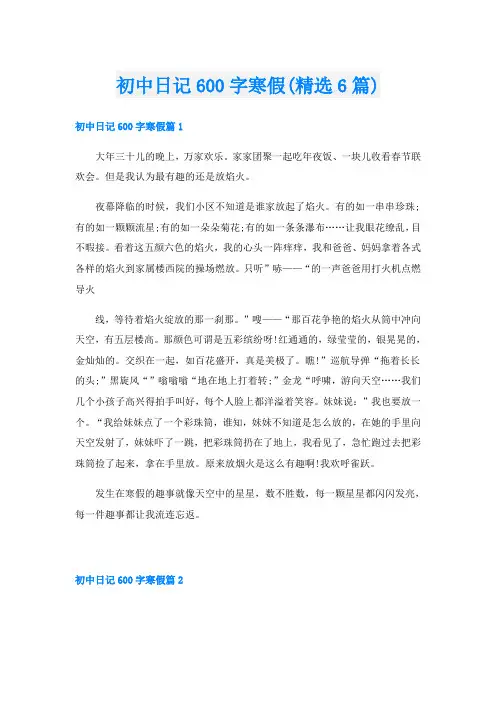 初中日记600字寒假(精选6篇)

初中日记600字寒假篇1

大年三十儿的晚上，万家欢乐。家家团聚一起吃年夜饭、一块儿收看春节联欢会。但是我认为最有趣的还是放焰火。

夜幕降临的时候，我们小区不知道是谁家放起了焰火。有的如一串串珍珠；有的如一颗颗流星；有的如一朵朵菊花；有的如一条条瀑布……让我眼花缭乱，目不暇接。看着这五颜六色的焰火，我的心头一阵痒痒，我和爸爸、妈妈拿着各式各样的焰火到家属楼西院的操场燃放。只听”哧——“的一声爸爸用打火机点燃导火

线，等待着焰火绽放的那一刹那。”嗖——“那百花争艳的焰火从筒中冲向天空，有五层楼高。那颜色可谓是五彩缤纷呀！红通通的，绿莹莹的，银晃晃的，金灿灿的。交织在一起，如百花盛开，真是美极了。瞧！”巡航导弹“拖着长长的头；”黑旋风“”嗡嗡嗡“地在地上打着转；”金龙“呼啸，游向天空……我们几个小孩子高兴得拍手叫好，每个人脸上都洋溢着笑容。妹妹说：”我也要放一个。“我给妹妹点了一个彩珠筒，谁知，妹妹不知道是怎么放的，在她的手里向天空发射了，妹妹吓了一跳，把彩珠筒扔在了地上，我看见了，急忙跑过去把彩珠筒捡了起来，拿在手里放。原来放烟火是这么有趣啊！我欢呼雀跃。

发生在寒假的趣事就像天空中的星星，数不胜数，每一颗星星都闪闪发亮，每一件趣事都让我流连忘返。

初中日记600字寒假篇2